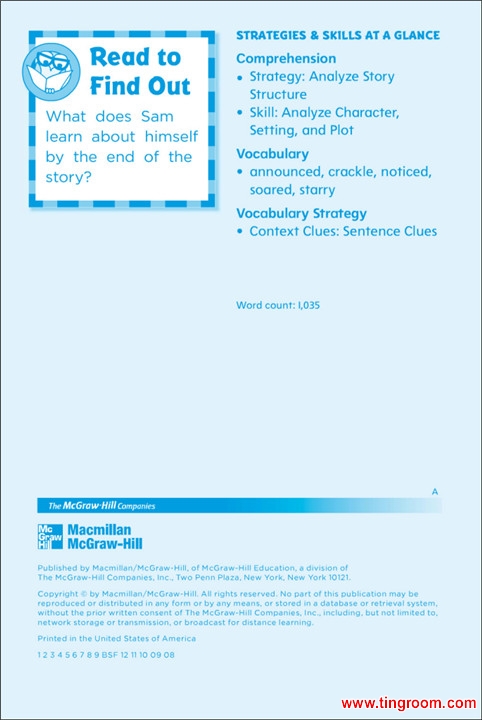 Read to Find Out

What does Sam learn about himself by the end of the story?

STRATEGIES & SKILLS AT A GLANCE

Comprehension
• Strategy: Analyze Story Structure
• Skill: Analyze Character, Setting, and Plot

Vocabulary
• announced, crackle, noticed, soared, starry

Vocabulary Strategy
• Context Clues: Sentence Clues

Word count: 1,035

A

The McGraw-Hill Companies

Mc Graw Hill Macmillan McGraw-Hill

Published by Macmillan/McGraw-Hill, of McGraw-Hill Education, a division of The McGraw-Hill Companies, Inc., Two Penn Plaza, New York, New York 10121.

Copyright © by Macmillan/McGraw-Hill. All rights reserved. No part of this publication may be reproduced or distributed in any form or by any means, or stored in a database or retrieval system, without the prior written consent of The McGraw-Hill Companies, Inc., including, but not limited to, network storage or transmission, or broadcast for distance learning.

Printed in the United States of America

1 2 3 4 5 6 7 8 9 BSF 12 11 10 09 08

www.tingroom.com